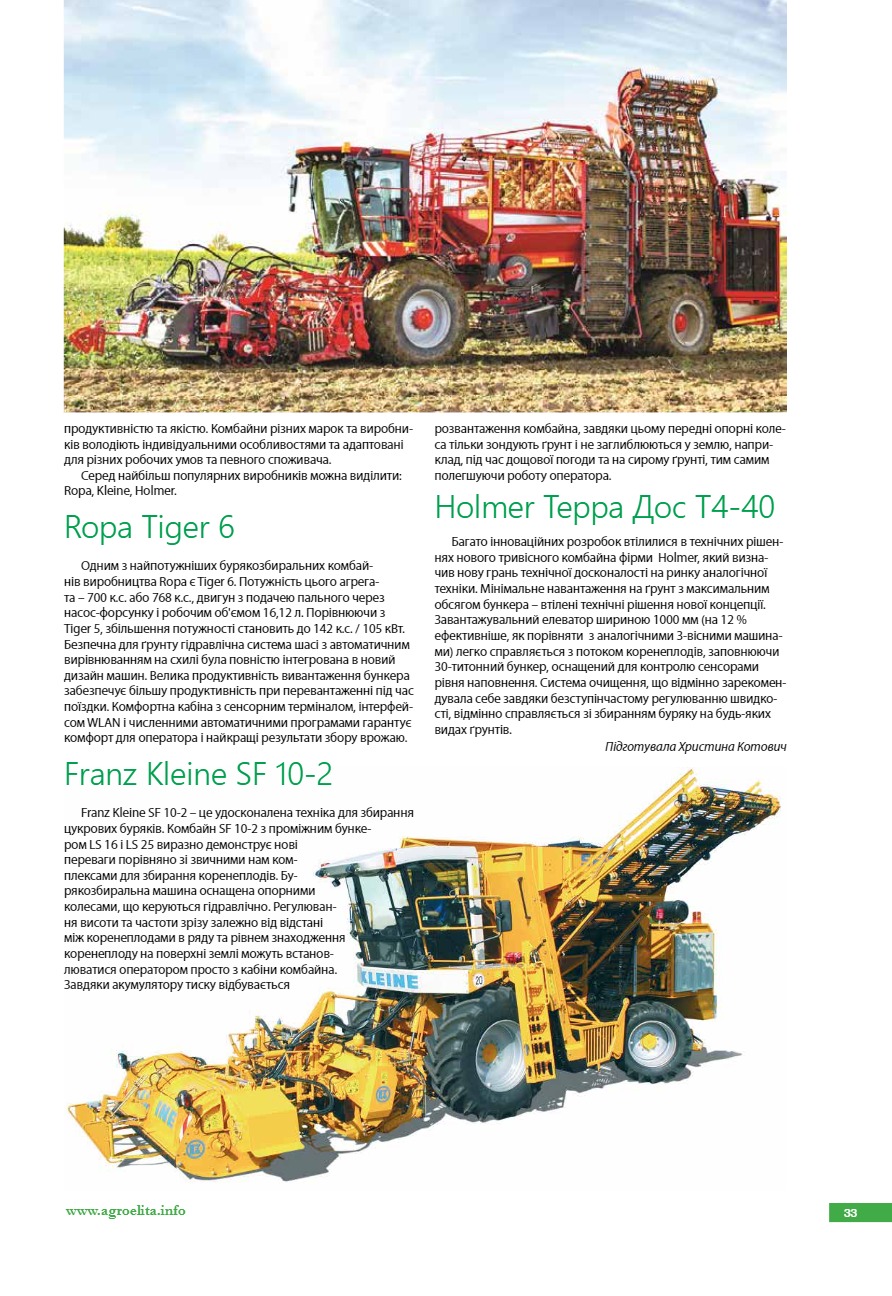 продуктивністю та якістю. Комбайни різних марок та виробників володіють індивідуальними особливостями та адаптовані для різних робочих умов та певного споживача.

Серед найбільш популярних виробників можна виділити: Ropa, Kleine, Holmer.

Ropa Tiger 6

Одним з найпотужніших бурякозбиральних комбайнів виробництва Ropa є Tiger 6. Потужність цього агрегата – 700 к.с. або 768 к.с., двигун з подачею пального через насос-форсунку і робочим об'ємом 16,12 л. Порівнюючи з Tiger 5, збільшення потужності становить до 142 к.с. / 105 кВт. Безпечна для грунту гідравлічна система шасі з автоматичним вирівнюванням на схилі була повністю інтегрована в новий дизайн машин. Велика продуктивність вивантаження бункера забезпечує більшу продуктивність при перевантаженні під час поїздки. Комфортна кабіна з сенсорним терміналом, інтерфейсом WLAN і численними автоматичними програмами гарантує комфорт для оператора і найкращі результати збору врожаю.

Franz Kleine SF 10-2

Franz Kleine SF 10-2 – це удосконалена техніка для збирання цукрових буряків. Комбайн SF 10-2 з проміжним бункером LS 16 і LS 25 виразно демонструє нові переваги порівняно зі звичними нам комплексами для збирання коренеплодів. Бурякозбиральна машина оснащена опорними колесами, що керуються гідравлічно. Регулювання висоти та частоти зрізу залежно від відстані між коренеплодами в ряду та рівнем знаходження коренеплоду на поверхні землі можуть встановлюватися оператором просто з кабіни комбайна. Завдяки акумулятору тиску відбувається

розвантаження комбайна, завдяки цьому передні опорні колеса тільки зондують грунт і не заглиблюються у землю, наприклад, під час дощової погоди та на сирому грунті, тим самим полегшуючи роботу оператора.

Holmer Терра Дос Т4-40

Багато інноваційних розробок втілилися в технічних рішеннях нового тривісного комбайна фірми Holmer, який визначив нову грань технічної досконалості на ринку аналогічної техніки. Мінімальне навантаження на грунт з максимальним обсягом бункера – втілені технічні рішення нової концепції. Завантажувальний елеватор шириною 1000 мм (на 12 % ефективніше, як порівняти з аналогічними 3-вісними машинами) легко справляється з потоком коренеплодів, заповнюючи 30-титонний бункер, оснащений для контролю сенсорами рівня наповнення. Система очищення, що відмінно зарекомендувала себе завдяки безступінчастому регулюванню швидкості, відмінно справляється зі збиранням буряку на будь-яких видах грунтів.

Підготувала Христина Котович

KLEINE

20

www.agroelita.info

33